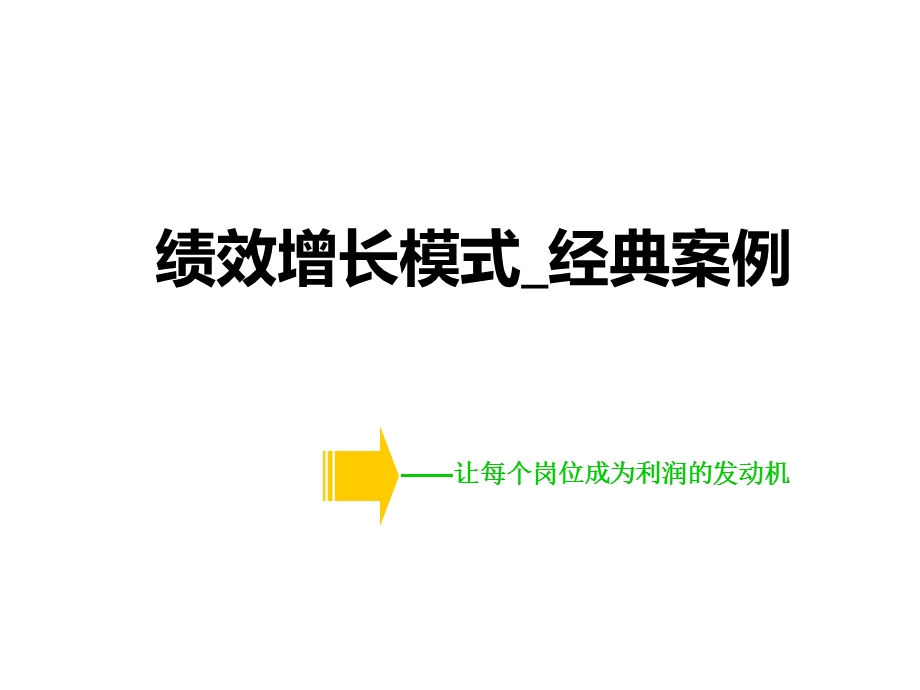 绩效增长模式_经典案例

——让每个岗位成为利润的发动机